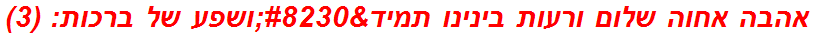 אהבה אחוה שלום ורעות בינינו תמיד&#8230;ושפע של ברכות: (3)